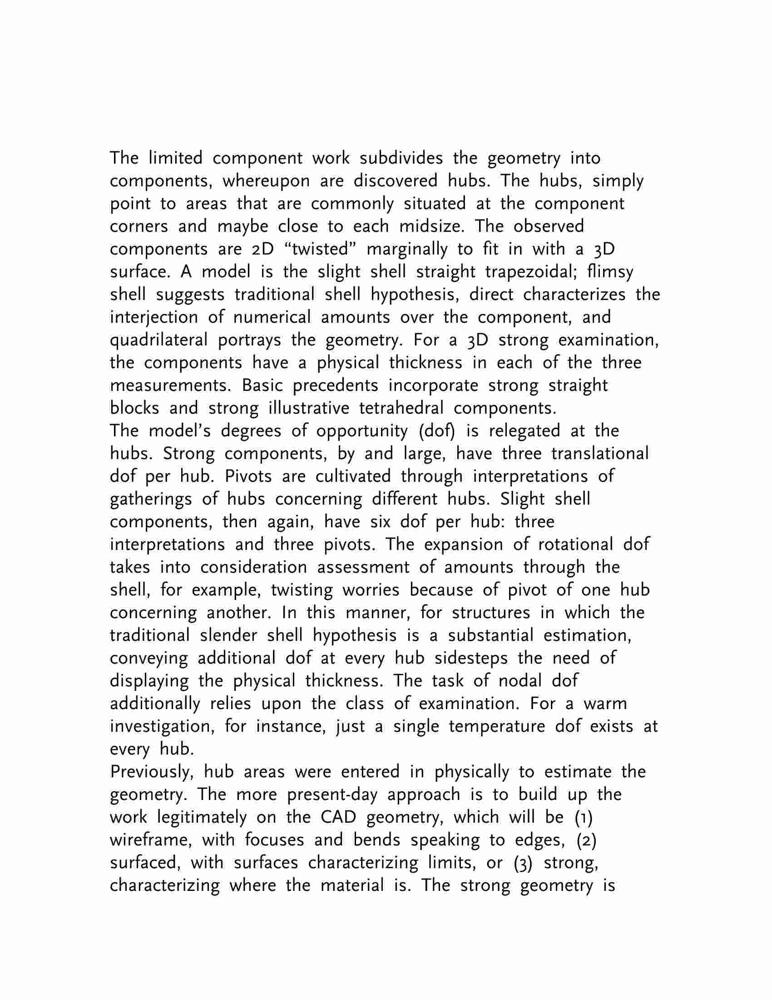 The limited component work subdivides the geometry into components, whereupon are discovered hubs. The hubs, simply point to areas that are commonly situated at the component corners and maybe close to each midsize. The observed components are 2D “twisted” marginally to fit in with a 3D surface. A model is the slight shell straight trapezoidal; flimsy shell suggests traditional shell hypothesis, direct characterizes the interjection of numerical amounts over the component, and quadrilateral portrays the geometry. For a 3D strong examination, the components have a physical thickness in each of the three measurements. Basic precedents incorporate strong straight blocks and strong illustrative tetrahedral components.
The model’s degrees of opportunity (dof) is relegated at the hubs. Strong components, by and large, have three translational dof per hub. Pivots are cultivated through interpretations of gatherings of hubs concerning different hubs. Slight shell components, then again, have six dof per hub: three interpretations and three pivots. The expansion of rotational dof takes into consideration assessment of amounts through the shell, for example, twisting worries because of pivot of one hub concerning another. In this manner, for structures in which the traditional slender shell hypothesis is a substantial estimation, conveying additional dof at every hub sidesteps the need of displaying the physical thickness. The task of nodal dof additionally relies upon the class of examination. For a warm investigation, for instance, just a single temperature dof exists at every hub.
Previously, hub areas were entered in physically to estimate the geometry. The more present-day approach is to build up the work legitimately on the CAD geometry, which will be (1) wireframe, with focuses and bends speaking to edges, (2) surfaced, with surfaces characterizing limits, or (3) strong, characterizing where the material is. The strong geometry is